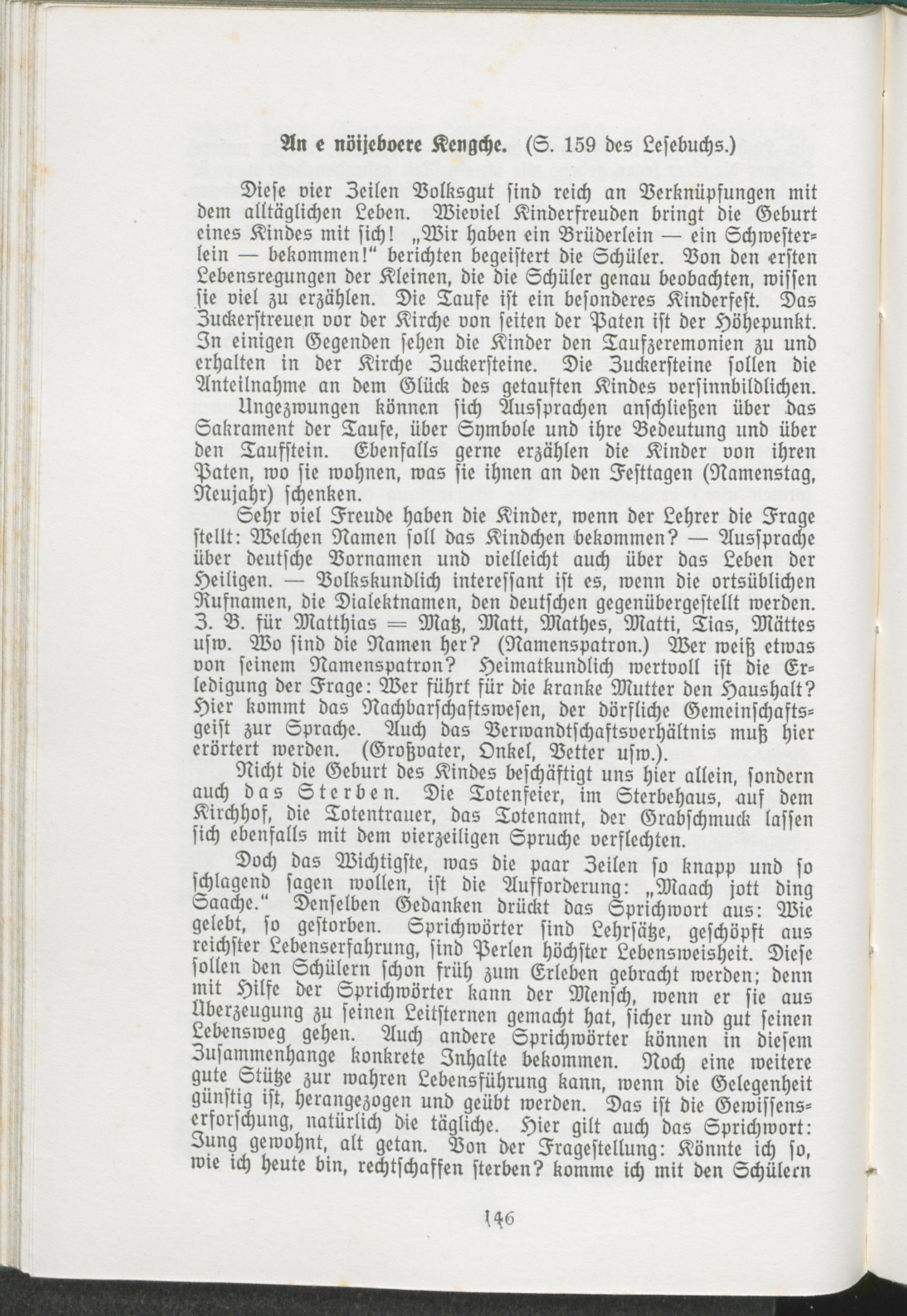 An e nöijeboere Kengche. (S. 159 des Lesebuchs.)

Diese vier Zeilen Volksgut sind reich an Verknüpfungen mit dem alltäglichen Leben. Wieviel Kinderfreuden bringt die Geburt eines Kindes mit sich! „Wir haben ein Brüderlein — ein Schwesterlein — bekommen!“ berichten begeistert die Schüler. Von den ersten Lebensregungen der Kleinen, die die Schüler genau beobachten, wissen sie viel zu erzählen. Die Taufe ist ein besonderes Kinderfest. Das Zuckerstreuen vor der Kirche von seiten der Paten ist der Höhepunkt. In einigen Gegenden sehen die Kinder den Taufzeremonien zu und erhalten in der Kirche Zuckersteine. Die Zuckersteine sollen die Anteilnahme an dem Glück des getauften Kindes versinnbildlichen.

Ungezwungen können sich Aussprachen anschließen über das Sakrament der Taufe, über Symbole und ihre Bedeutung und über den Taufstein. Ebenfalls gerne erzählen die Kinder von ihren Paten, wo sie wohnen, was sie ihnen an den Festtagen (Namenstag, Neujahr) schenken.

Sehr viel Freude haben die Kinder, wenn der Lehrer die Frage stellt: Welchen Namen soll das Kindchen bekommen? — Aussprache über deutsche Vornamen und vielleicht auch über das Leben der Heiligen. — Volkskundlich interessant ist es, wenn die ortsüblichen Rufnamen, die Dialektnamen, den deutschen gegenübergestellt werden. Z. B. für Matthias = Matz, Matt, Mathes, Matti, Tias, Mättes usw. Wo sind die Namen her? (Namenspatron.) Wer weiß etwas von seinem Namenspatron? Heimatkundlich wertvoll ist die Erledigung der Frage: Wer führt für die kranke Mutter den Haushalt? Hier kommt das Nachbarschaftswesen, der dörfliche Gemeinschaftsgeist zur Sprache. Auch das Verwandtschaftsverhältnis muß hier erörtert werden. (Großvater, Onkel, Vetter usw.).

Nicht die Geburt des Kindes beschäftigt uns hier allein, sondern auch das Sterben. Die Totenfeier, im Sterbehaus, auf dem Kirchhof, die Totentrauer, das Totenamt, der Grabschmuck lassen sich ebenfalls mit dem vierzeiligen Spruche verflechten.

Doch das Wichtigste, was die paar Zeilen so knapp und so schlagend sagen wollen, ist die Aufforderung: „Maach jott ding Saache.“ Denselben Gedanken drückt das Sprichwort aus: Wie gelebt, so gestorben. Sprichwörter sind Lehrsätze, geschöpft aus reichster Lebenserfahrung, sind Perlen höchster Lebensweisheit. Diese sollen den Schülern schon früh zum Erleben gebracht werden; denn mit Hilfe der Sprichwörter kann der Mensch, wenn er sie aus Überzeugung zu seinen Leitsternen gemacht hat, sicher und gut seinen Lebensweg gehen. Auch andere Sprichwörter können in diesem Zusammenhange konkrete Inhalte bekommen. Noch eine weitere gute Stütze zur wahren Lebensführung kann, wenn die Gelegenheit günstig ist, herangezogen und geübt werden. Das ist die Gewissenserforschung, natürlich die tägliche. Hier gilt auch das Sprichwort: Jung gewohnt, alt getan. Von der Fragestellung: Könnte ich so, wie ich heute bin, rechtschaffen sterben? komme ich mit den Schülern

146